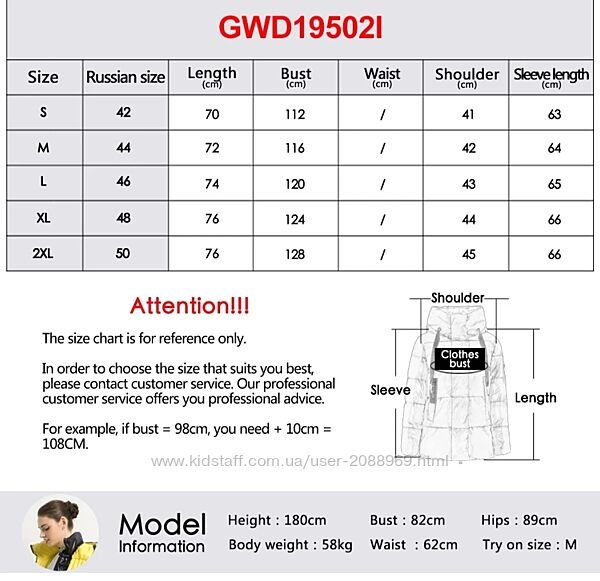 GWD19502I

| Size | Russian size | Length (cm) | Bust (cm) | Waist (cm) | Shoulder (cm) | Sleeve length (cm) |
|---|---|---|---|---|---|---|
| S | 42 | 70 | 112 | / | 41 | 63 |
| M | 44 | 72 | 116 | / | 42 | 64 |
| L | 46 | 74 | 120 | / | 43 | 65 |
| XL | 48 | 76 | 124 | / | 44 | 66 |
| 2XL | 50 | 76 | 128 | / | 45 | 66 |

Attention!!!

The size chart is for reference only.

In order to choose the size that suits you best, please contact customer service. Our professional customer service offers you professional advice.

For example, if bust = 98cm, you need + 10cm = 108CM.

Shoulder
Clothes bust
Sleeve
Length

www.kidstaff.com.ua/user-2088969.html

Model Information

Height : 180cm
Body weight : 58kg
Bust : 82cm
Waist : 62cm
Hips : 89cm
Try on size : M